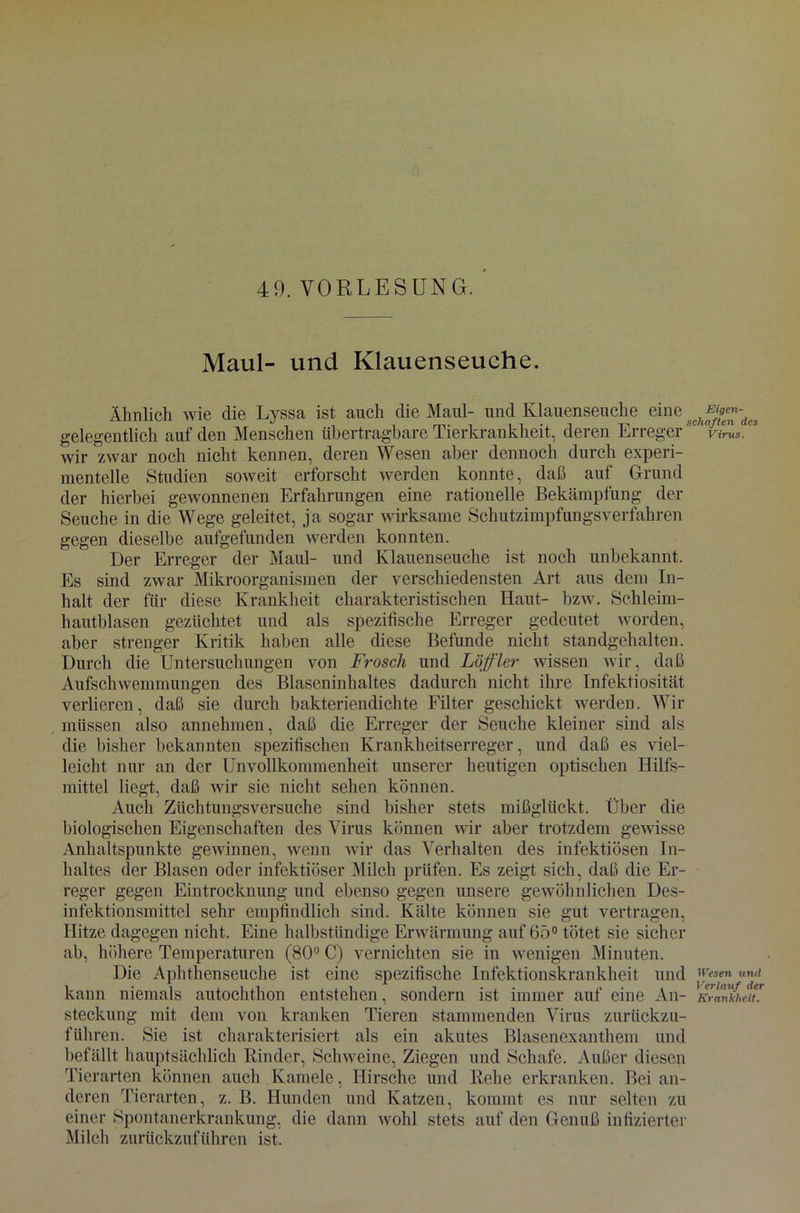 49. VORLESUNG.

Maul- und Klauenseuche.

Ähnlich wie die Lyssa ist auch die Maul- und Klauenseuche eine gelegentlich auf den Menschen übertragbare Tierkrankheit, deren Erreger wir zwar noch nicht kennen, deren Wesen aber dennoch durch experimentelle Studien soweit erforscht werden konnte, daß auf Grund der hierbei gewonnenen Erfahrungen eine rationelle Bekämpfung der Seuche in die Wege geleitet, ja sogar wirksame Schutzimpfungsverfahren gegen dieselbe aufgefunden werden konnten.

Eigenschaften des Virus.

Der Erreger der Maul- und Klauenseuche ist noch unbekannt. Es sind zwar Mikroorganismen der verschiedensten Art aus dem Inhalt der für diese Krankheit charakteristischen Haut- bzw. Schleimhautblasen gezüchtet und als spezifische Erreger gedeutet worden, aber strenger Kritik haben alle diese Befunde nicht standgehalten. Durch die Untersuchungen von Frosch und Löffler wissen wir, daß Aufschwemmungen des Blaseninhaltes dadurch nicht ihre Infektiosität verlieren, daß sie durch bakteriendichte Filter geschickt werden. Wir müssen also annehmen, daß die Erreger der Seuche kleiner sind als die bisher bekannten spezifischen Krankheitserreger, und daß es vielleicht nur an der Unvollkommenheit unserer heutigen optischen Hilfsmittel liegt, daß wir sie nicht sehen können.

Auch Züchtungsversuche sind bisher stets mißglückt. Über die biologischen Eigenschaften des Virus können wir aber trotzdem gewisse Anhaltspunkte gewinnen, wenn wir das Verhalten des infektiösen Inhaltes der Blasen oder infektiöser Milch prüfen. Es zeigt sich, daß die Erreger gegen Eintrocknung und ebenso gegen unsere gewöhnlichen Desinfektionsmittel sehr empfindlich sind. Kälte können sie gut vertragen, Hitze dagegen nicht. Eine halbstündige Erwärmung auf 65° tötet sie sicher ab, höhere Temperaturen (80° C) vernichten sie in wenigen Minuten.

Die Aphthenseuche ist eine spezifische Infektionskrankheit und kann niemals autochthon entstehen, sondern ist immer auf eine Ansteckung mit dem von kranken Tieren stammenden Virus zurückzuführen. Sie ist charakterisiert als ein akutes Blasenexanthem und befällt hauptsächlich Rinder, Schweine, Ziegen und Schafe. Außer diesen Tierarten können auch Kamele, Hirsche und Rehe erkranken. Bei anderen Tierarten, z. B. Hunden und Katzen, kommt es nur selten zu einer Spontanerkrankung, die dann wohl stets auf den Genuß infizierter Milch zurückzuführen ist.

Wesen und Verlauf der Krankheit.